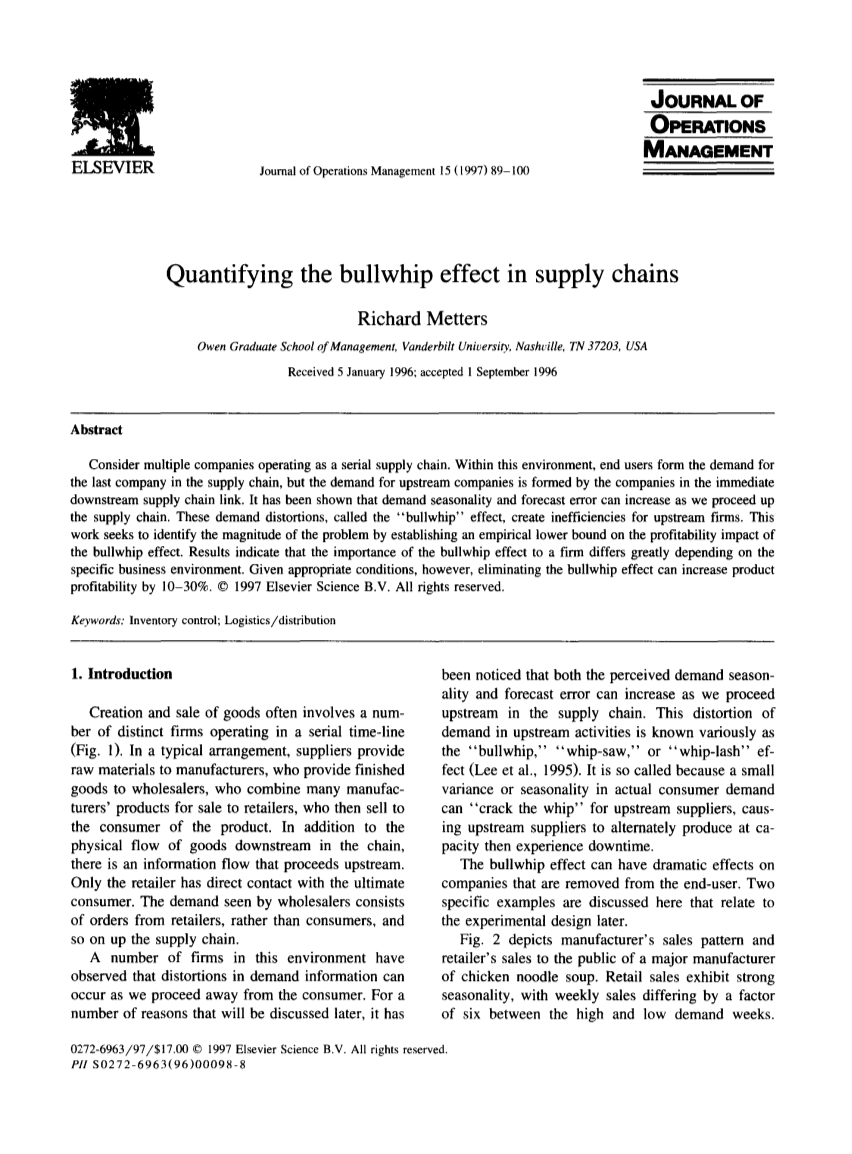 ELSEVIER

Journal of Operations Management 15 (1997) 89–100

JOURNAL OF OPERATIONS MANAGEMENT

Quantifying the bullwhip effect in supply chains

Richard Metters

Owen Graduate School of Management, Vanderbilt University, Nashville, TN 37203, USA

Received 5 January 1996; accepted 1 September 1996

Abstract

Consider multiple companies operating as a serial supply chain. Within this environment, end users form the demand for the last company in the supply chain, but the demand for upstream companies is formed by the companies in the immediate downstream supply chain link. It has been shown that demand seasonality and forecast error can increase as we proceed up the supply chain. These demand distortions, called the "bullwhip" effect, create inefficiencies for upstream firms. This work seeks to identify the magnitude of the problem by establishing an empirical lower bound on the profitability impact of the bullwhip effect. Results indicate that the importance of the bullwhip effect to a firm differs greatly depending on the specific business environment. Given appropriate conditions, however, eliminating the bullwhip effect can increase product profitability by 10–30%. © 1997 Elsevier Science B.V. All rights reserved.

Keywords: Inventory control; Logistics/distribution

1. Introduction

Creation and sale of goods often involves a number of distinct firms operating in a serial time-line (Fig. 1). In a typical arrangement, suppliers provide raw materials to manufacturers, who provide finished goods to wholesalers, who combine many manufacturers' products for sale to retailers, who then sell to the consumer of the product. In addition to the physical flow of goods downstream in the chain, there is an information flow that proceeds upstream. Only the retailer has direct contact with the ultimate consumer. The demand seen by wholesalers consists of orders from retailers, rather than consumers, and so on up the supply chain.

A number of firms in this environment have observed that distortions in demand information can occur as we proceed away from the consumer. For a number of reasons that will be discussed later, it has been noticed that both the perceived demand seasonality and forecast error can increase as we proceed upstream in the supply chain. This distortion of demand in upstream activities is known variously as the "bullwhip," "whip-saw," or "whip-lash" effect (Lee et al., 1995). It is so called because a small variance or seasonality in actual consumer demand can "crack the whip" for upstream suppliers, causing upstream suppliers to alternately produce at capacity then experience downtime.

The bullwhip effect can have dramatic effects on companies that are removed from the end-user. Two specific examples are discussed here that relate to the experimental design later.

Fig. 2 depicts manufacturer's sales pattern and retailer's sales to the public of a major manufacturer of chicken noodle soup. Retail sales exhibit strong seasonality, with weekly sales differing by a factor of six between the high and low demand weeks.

0272-6963/97/$17.00 © 1997 Elsevier Science B.V. All rights reserved.
PII S0272-6963(96)00098-8